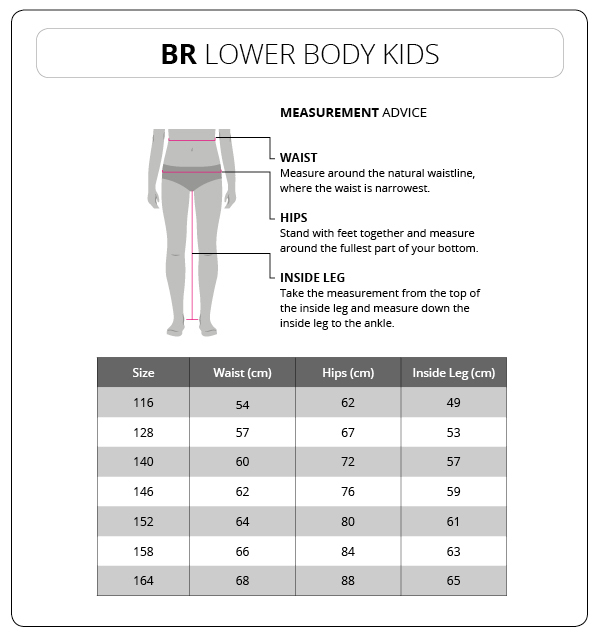 BR LOWER BODY KIDS

MEASUREMENT ADVICE

WAIST
Measure around the natural waistline, where the waist is narrowest.

HIPS
Stand with feet together and measure around the fullest part of your bottom.

INSIDE LEG
Take the measurement from the top of the inside leg and measure down the inside leg to the ankle.

| Size | Waist (cm) | Hips (cm) | Inside Leg (cm) |
|---|---|---|---|
| 116 | 54 | 62 | 49 |
| 128 | 57 | 67 | 53 |
| 140 | 60 | 72 | 57 |
| 146 | 62 | 76 | 59 |
| 152 | 64 | 80 | 61 |
| 158 | 66 | 84 | 63 |
| 164 | 68 | 88 | 65 |